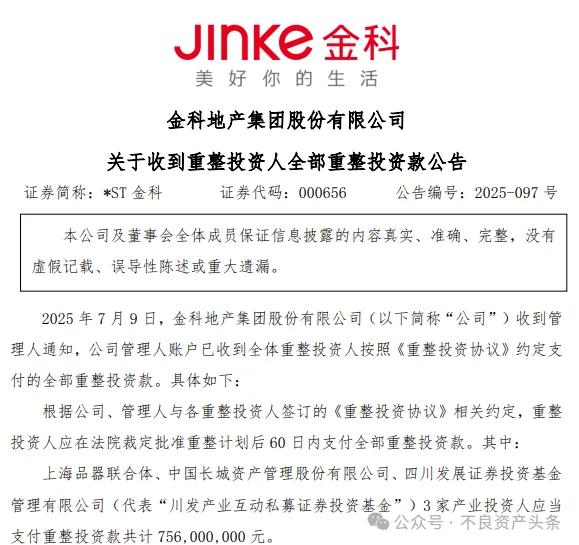 JINKE 金科
美好你的生活

金科地产集团股份有限公司
关于收到重整投资人全部重整投资款公告

证券简称：*ST 金科　　证券代码：000656　　公告编号：2025-097 号

本公司及董事会全体成员保证信息披露的内容真实、准确、完整，没有虚假记载、误导性陈述或重大遗漏。

2025 年 7 月 9 日，金科地产集团股份有限公司（以下简称“公司”）收到管理人通知，公司管理人账户已收到全体重整投资人按照《重整投资协议》约定支付的全部重整投资款。具体如下：

根据公司、管理人与各重整投资人签订的《重整投资协议》相关约定，重整投资人应在法院裁定批准重整计划后 60 日内支付全部重整投资款。其中：

上海品器联合体、中国长城资产管理股份有限公司、四川发展证券投资基金管理有限公司（代表“川发产业互动私募证券投资基金”）3 家产业投资人应当支付重整投资款共计 756,000,000 元。

公众号 · 不良资产头条